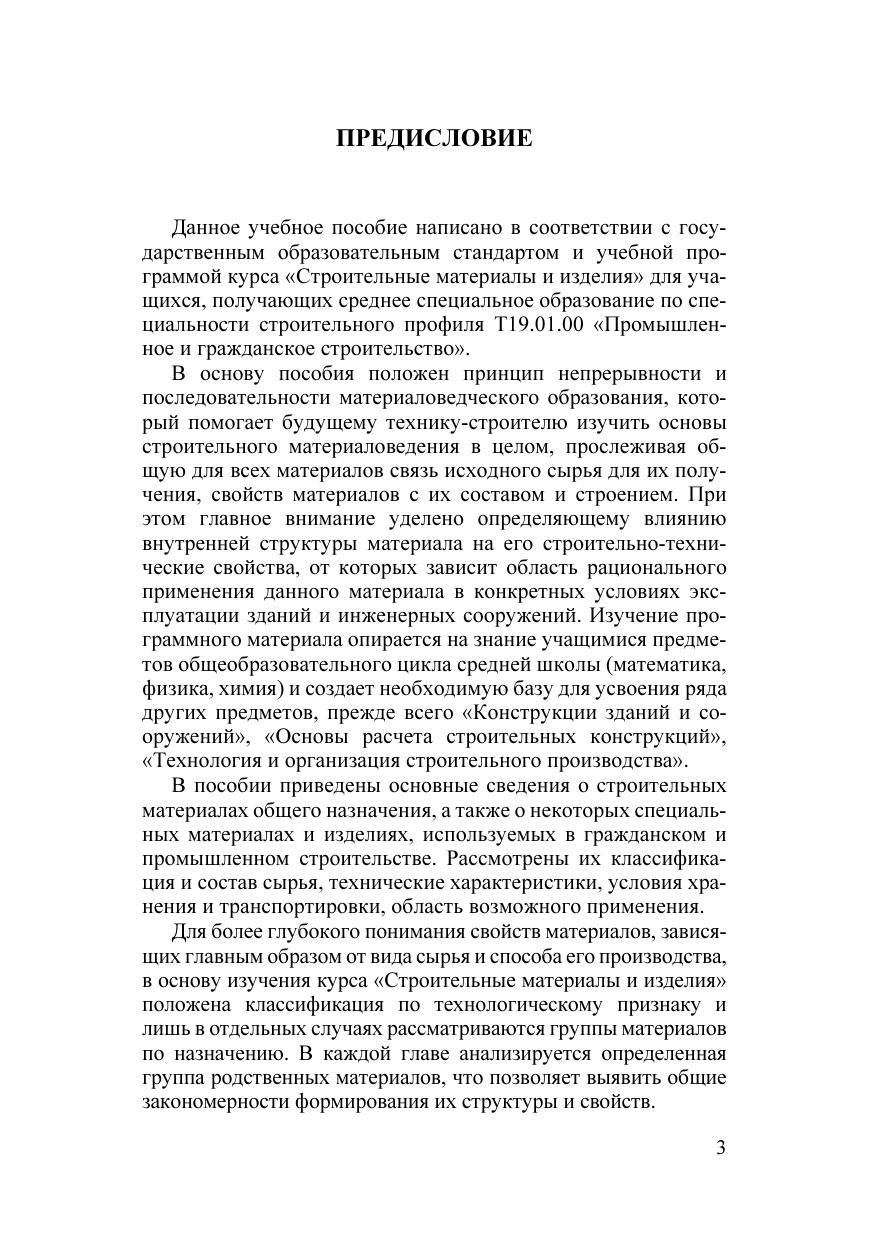 ПРЕДИСЛОВИЕ

Данное учебное пособие написано в соответствии с государственным образовательным стандартом и учебной программой курса «Строительные материалы и изделия» для учащихся, получающих среднее специальное образование по специальности строительного профиля Т19.01.00 «Промышленное и гражданское строительство».

В основу пособия положен принцип непрерывности и последовательности материаловедческого образования, который помогает будущему технику-строителю изучить основы строительного материаловедения в целом, прослеживая общую для всех материалов связь исходного сырья для их получения, свойств материалов с их составом и строением. При этом главное внимание уделено определяющему влиянию внутренней структуры материала на его строительно-технические свойства, от которых зависит область рационального применения данного материала в конкретных условиях эксплуатации зданий и инженерных сооружений. Изучение программного материала опирается на знание учащимися предметов общеобразовательного цикла средней школы (математика, физика, химия) и создает необходимую базу для усвоения ряда других предметов, прежде всего «Конструкции зданий и сооружений», «Основы расчета строительных конструкций», «Технология и организация строительного производства».

В пособии приведены основные сведения о строительных материалах общего назначения, а также о некоторых специальных материалах и изделиях, используемых в гражданском и промышленном строительстве. Рассмотрены их классификация и состав сырья, технические характеристики, условия хранения и транспортировки, область возможного применения.

Для более глубокого понимания свойств материалов, зависящих главным образом от вида сырья и способа его производства, в основу изучения курса «Строительные материалы и изделия» положена классификация по технологическому признаку и лишь в отдельных случаях рассматриваются группы материалов по назначению. В каждой главе анализируется определенная группа родственных материалов, что позволяет выявить общие закономерности формирования их структуры и свойств.

3